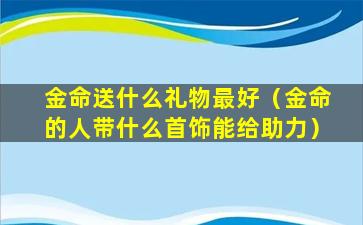 金命送什么礼物最好（金命的人带什么首饰能给助力）